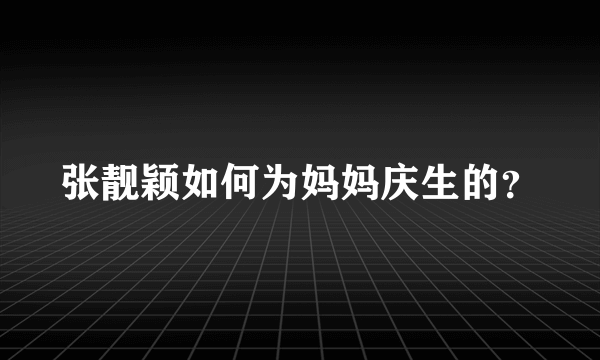 张靓颖如何为妈妈庆生的？